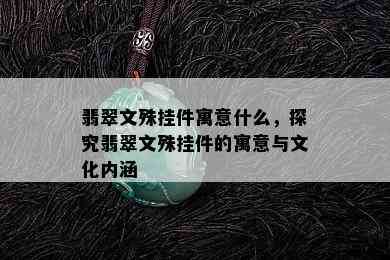 翡翠文殊挂件寓意什么，探究翡翠文殊挂件的寓意与文化内涵